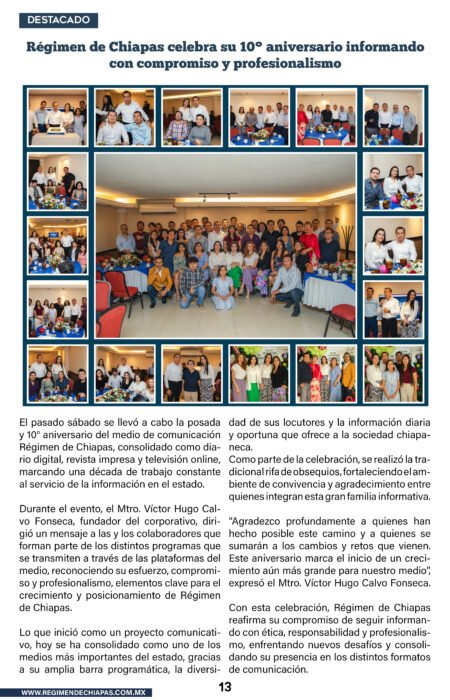 DESTACADO

Régimen de Chiapas celebra su 10° aniversario informando con compromiso y profesionalismo

El pasado sábado se llevó a cabo la posada y 10° aniversario del medio de comunicación Régimen de Chiapas, consolidado como diario digital, revista impresa y televisión online, marcando una década de trabajo constante al servicio de la información en el estado.

Durante el evento, el Mtro. Víctor Hugo Calvo Fonseca, fundador del corporativo, dirigió un mensaje a las y los colaboradores que forman parte de los distintos programas que se transmiten a través de las plataformas del medio, reconociendo su esfuerzo, compromiso y profesionalismo, elementos clave para el crecimiento y posicionamiento de Régimen de Chiapas.

Lo que inició como un proyecto comunicativo, hoy se ha consolidado como uno de los medios más importantes del estado, gracias a su amplia barra programática, la diversidad de sus locutores y la información diaria y oportuna que ofrece a la sociedad chiapaneca.

Como parte de la celebración, se realizó la tradicional rifa de obsequios, fortaleciendo el ambiente de convivencia y agradecimiento entre quienes integran esta gran familia informativa.

"Agradezco profundamente a quienes han hecho posible este camino y a quienes se sumarán a los cambios y retos que vienen. Este aniversario marca el inicio de un crecimiento aún más grande para nuestro medio", expresó el Mtro. Víctor Hugo Calvo Fonseca.

Con esta celebración, Régimen de Chiapas reafirma su compromiso de seguir informando con ética, responsabilidad y profesionalismo, enfrentando nuevos desafíos y consolidando su presencia en los distintos formatos de comunicación.

WWW.REGIMENDECHIAPAS.COM.MX

13